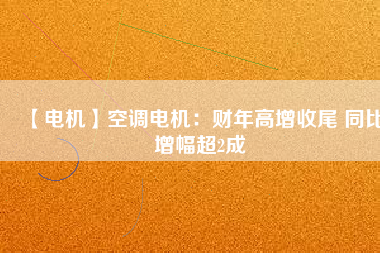 【电机】空调电机：财年高增收尾 同比增幅超2成